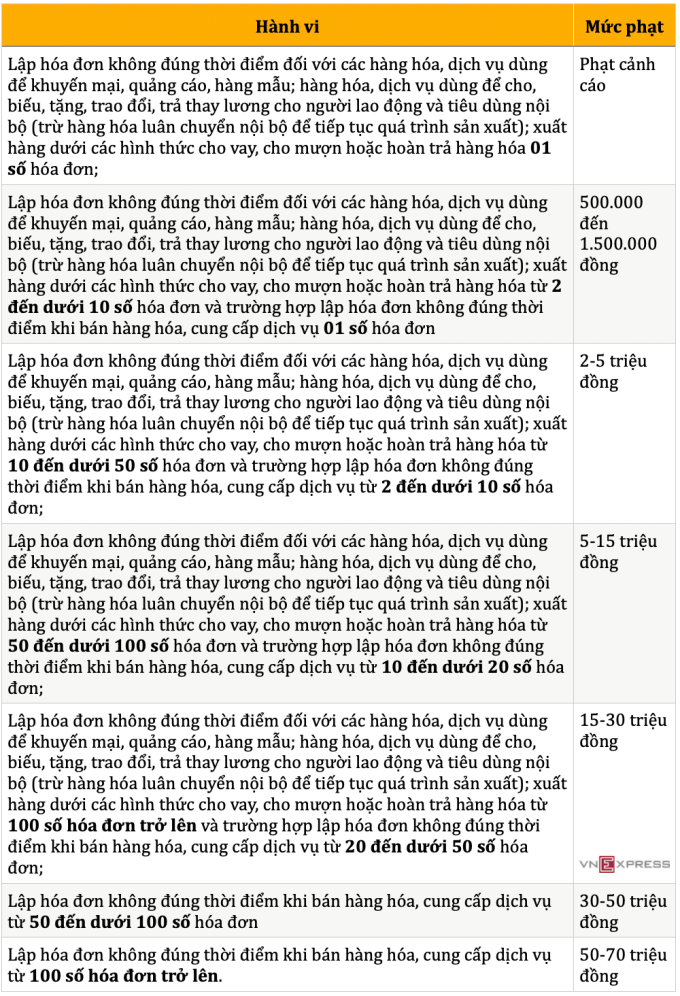 | Hành vi | Mức phạt |
|---|---|
| Lập hóa đơn không đúng thời điểm đối với các hàng hóa, dịch vụ dùng để khuyến mại, quảng cáo, hàng mẫu; hàng hóa, dịch vụ dùng để cho, biếu, tặng, trao đổi, trả thay lương cho người lao động và tiêu dùng nội bộ (trừ hàng hóa luân chuyển nội bộ để tiếp tục quá trình sản xuất); xuất hàng dưới các hình thức cho vay, cho mượn hoặc hoàn trả hàng hóa **01 số** hóa đơn; | Phạt cảnh cáo |
| Lập hóa đơn không đúng thời điểm đối với các hàng hóa, dịch vụ dùng để khuyến mại, quảng cáo, hàng mẫu; hàng hóa, dịch vụ dùng để cho, biếu, tặng, trao đổi, trả thay lương cho người lao động và tiêu dùng nội bộ (trừ hàng hóa luân chuyển nội bộ để tiếp tục quá trình sản xuất); xuất hàng dưới các hình thức cho vay, cho mượn hoặc hoàn trả hàng hóa từ **2 đến dưới 10 số** hóa đơn và trường hợp lập hóa đơn không đúng thời điểm khi bán hàng hóa, cung cấp dịch vụ **01 số** hóa đơn | 500.000 đến 1.500.000 đồng |
| Lập hóa đơn không đúng thời điểm đối với các hàng hóa, dịch vụ dùng để khuyến mại, quảng cáo, hàng mẫu; hàng hóa, dịch vụ dùng để cho, biếu, tặng, trao đổi, trả thay lương cho người lao động và tiêu dùng nội bộ (trừ hàng hóa luân chuyển nội bộ để tiếp tục quá trình sản xuất); xuất hàng dưới các hình thức cho vay, cho mượn hoặc hoàn trả hàng hóa từ **10 đến dưới 50 số** hóa đơn và trường hợp lập hóa đơn không đúng thời điểm khi bán hàng hóa, cung cấp dịch vụ từ **2 đến dưới 10 số** hóa đơn; | 2-5 triệu đồng |
| Lập hóa đơn không đúng thời điểm đối với các hàng hóa, dịch vụ dùng để khuyến mại, quảng cáo, hàng mẫu; hàng hóa, dịch vụ dùng để cho, biếu, tặng, trao đổi, trả thay lương cho người lao động và tiêu dùng nội bộ (trừ hàng hóa luân chuyển nội bộ để tiếp tục quá trình sản xuất); xuất hàng dưới các hình thức cho vay, cho mượn hoặc hoàn trả hàng hóa từ **50 đến dưới 100 số** hóa đơn và trường hợp lập hóa đơn không đúng thời điểm khi bán hàng hóa, cung cấp dịch vụ từ **10 đến dưới 20 số** hóa đơn; | 5-15 triệu đồng |
| Lập hóa đơn không đúng thời điểm đối với các hàng hóa, dịch vụ dùng để khuyến mại, quảng cáo, hàng mẫu; hàng hóa, dịch vụ dùng để cho, biếu, tặng, trao đổi, trả thay lương cho người lao động và tiêu dùng nội bộ (trừ hàng hóa luân chuyển nội bộ để tiếp tục quá trình sản xuất); xuất hàng dưới các hình thức cho vay, cho mượn hoặc hoàn trả hàng hóa từ **100 số hóa đơn trở lên** và trường hợp lập hóa đơn không đúng thời điểm khi bán hàng hóa, cung cấp dịch vụ từ **20 đến dưới 50 số** hóa đơn; | 15-30 triệu đồng VNEXPRESS |
| Lập hóa đơn không đúng thời điểm khi bán hàng hóa, cung cấp dịch vụ từ **50 đến dưới 100 số** hóa đơn | 30-50 triệu đồng |
| Lập hóa đơn không đúng thời điểm khi bán hàng hóa, cung cấp dịch vụ từ **100 số hóa đơn trở lên**. | 50-70 triệu đồng |